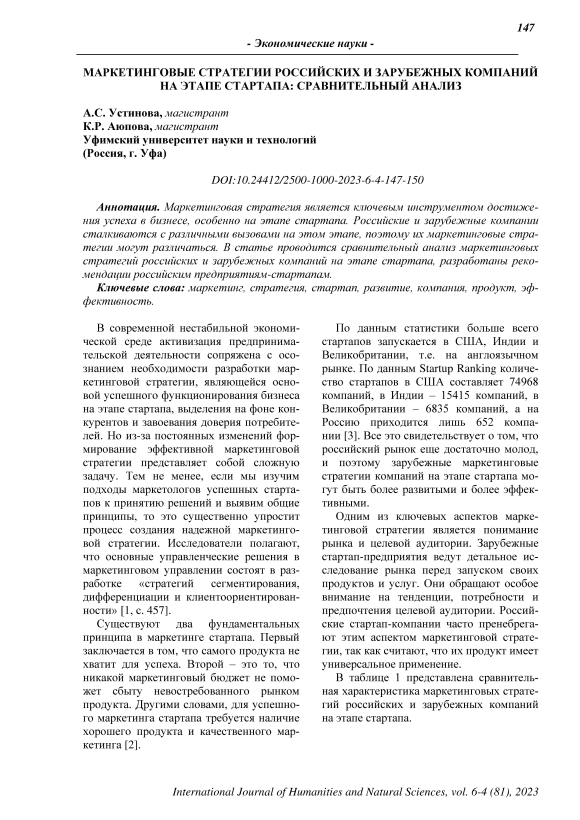 147

- Экономические науки -

МАРКЕТИНГОВЫЕ СТРАТЕГИИ РОССИЙСКИХ И ЗАРУБЕЖНЫХ КОМПАНИЙ НА ЭТАПЕ СТАРТАПА: СРАВНИТЕЛЬНЫЙ АНАЛИЗ

А.С. Устинова, магистрант
К.Р. Аюпова, магистрант
Уфимский университет науки и технологий
(Россия, г. Уфа)

DOI:10.24412/2500-1000-2023-6-4-147-150

Аннотация. Маркетинговая стратегия является ключевым инструментом достижения успеха в бизнесе, особенно на этапе стартапа. Российские и зарубежные компании сталкиваются с различными вызовами на этом этапе, поэтому их маркетинговые стратегии могут различаться. В статье проводится сравнительный анализ маркетинговых стратегий российских и зарубежных компаний на этапе стартапа, разработаны рекомендации российским предприятиям-стартапам.

Ключевые слова: маркетинг, стратегия, стартап, развитие, компания, продукт, эффективность.

В современной нестабильной экономической среде активизация предпринимательской деятельности сопряжена с осознанием необходимости разработки маркетинговой стратегии, являющейся основой успешного функционирования бизнеса на этапе стартапа, выделения на фоне конкурентов и завоевания доверия потребителей. Но из-за постоянных изменений формирование эффективной маркетинговой стратегии представляет собой сложную задачу. Тем не менее, если мы изучим подходы маркетологов успешных стартапов к принятию решений и выявим общие принципы, то это существенно упростит процесс создания надежной маркетинговой стратегии. Исследователи полагают, что основные управленческие решения в маркетинговом управлении состоят в разработке «стратегий сегментирования, дифференциации и клиентоориентированности» [1, с. 457].

Существуют два фундаментальных принципа в маркетинге стартапа. Первый заключается в том, что самого продукта не хватит для успеха. Второй – это то, что никакой маркетинговый бюджет не поможет сбыту невостребованного рынком продукта. Другими словами, для успешного маркетинга стартапа требуется наличие хорошего продукта и качественного маркетинга [2].

По данным статистики больше всего стартапов запускается в США, Индии и Великобритании, т.е. на англоязычном рынке. По данным Startup Ranking количество стартапов в США составляет 74968 компаний, в Индии – 15415 компаний, в Великобритании – 6835 компаний, а на Россию приходится лишь 652 компании [3]. Все это свидетельствует о том, что российский рынок еще достаточно молод, и поэтому зарубежные маркетинговые стратегии компаний на этапе стартапа могут быть более развитыми и более эффективными.

Одним из ключевых аспектов маркетинговой стратегии является понимание рынка и целевой аудитории. Зарубежные стартап-предприятия ведут детальное исследование рынка перед запуском своих продуктов и услуг. Они обращают особое внимание на тенденции, потребности и предпочтения целевой аудитории. Российские стартап-компании часто пренебрегают этим аспектом маркетинговой стратегии, так как считают, что их продукт имеет универсальное применение.

В таблице 1 представлена сравнительная характеристика маркетинговых стратегий российских и зарубежных компаний на этапе стартапа.

International Journal of Humanities and Natural Sciences, vol. 6-4 (81), 2023